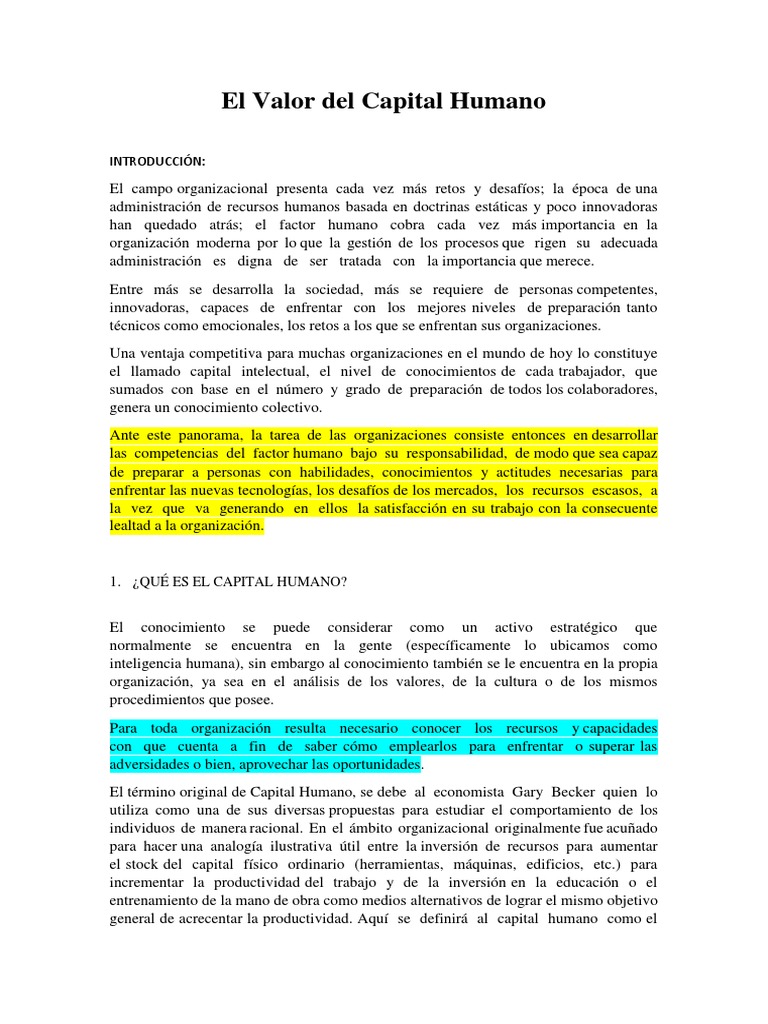 El Valor del Capital Humano

INTRODUCCIÓN:

El campo organizacional presenta cada vez más retos y desafíos; la época de una administración de recursos humanos basada en doctrinas estáticas y poco innovadoras han quedado atrás; el factor humano cobra cada vez más importancia en la organización moderna por lo que la gestión de los procesos que rigen su adecuada administración es digna de ser tratada con la importancia que merece.

Entre más se desarrolla la sociedad, más se requiere de personas competentes, innovadoras, capaces de enfrentar con los mejores niveles de preparación tanto técnicos como emocionales, los retos a los que se enfrentan sus organizaciones.

Una ventaja competitiva para muchas organizaciones en el mundo de hoy lo constituye el llamado capital intelectual, el nivel de conocimientos de cada trabajador, que sumados con base en el número y grado de preparación de todos los colaboradores, genera un conocimiento colectivo.

Ante este panorama, la tarea de las organizaciones consiste entonces en desarrollar las competencias del factor humano bajo su responsabilidad, de modo que sea capaz de preparar a personas con habilidades, conocimientos y actitudes necesarias para enfrentar las nuevas tecnologías, los desafíos de los mercados, los recursos escasos, a la vez que va generando en ellos la satisfacción en su trabajo con la consecuente lealtad a la organización.

1. ¿QUÉ ES EL CAPITAL HUMANO?

El conocimiento se puede considerar como un activo estratégico que normalmente se encuentra en la gente (específicamente lo ubicamos como inteligencia humana), sin embargo al conocimiento también se le encuentra en la propia organización, ya sea en el análisis de los valores, de la cultura o de los mismos procedimientos que posee.

Para toda organización resulta necesario conocer los recursos y capacidades con que cuenta a fin de saber cómo emplearlos para enfrentar o superar las adversidades o bien, aprovechar las oportunidades.

El término original de Capital Humano, se debe al economista Gary Becker quien lo utiliza como una de sus diversas propuestas para estudiar el comportamiento de los individuos de manera racional. En el ámbito organizacional originalmente fue acuñado para hacer una analogía ilustrativa útil entre la inversión de recursos para aumentar el stock del capital físico ordinario (herramientas, máquinas, edificios, etc.) para incrementar la productividad del trabajo y de la inversión en la educación o el entrenamiento de la mano de obra como medios alternativos de lograr el mismo objetivo general de acrecentar la productividad. Aquí se definirá al capital humano como el